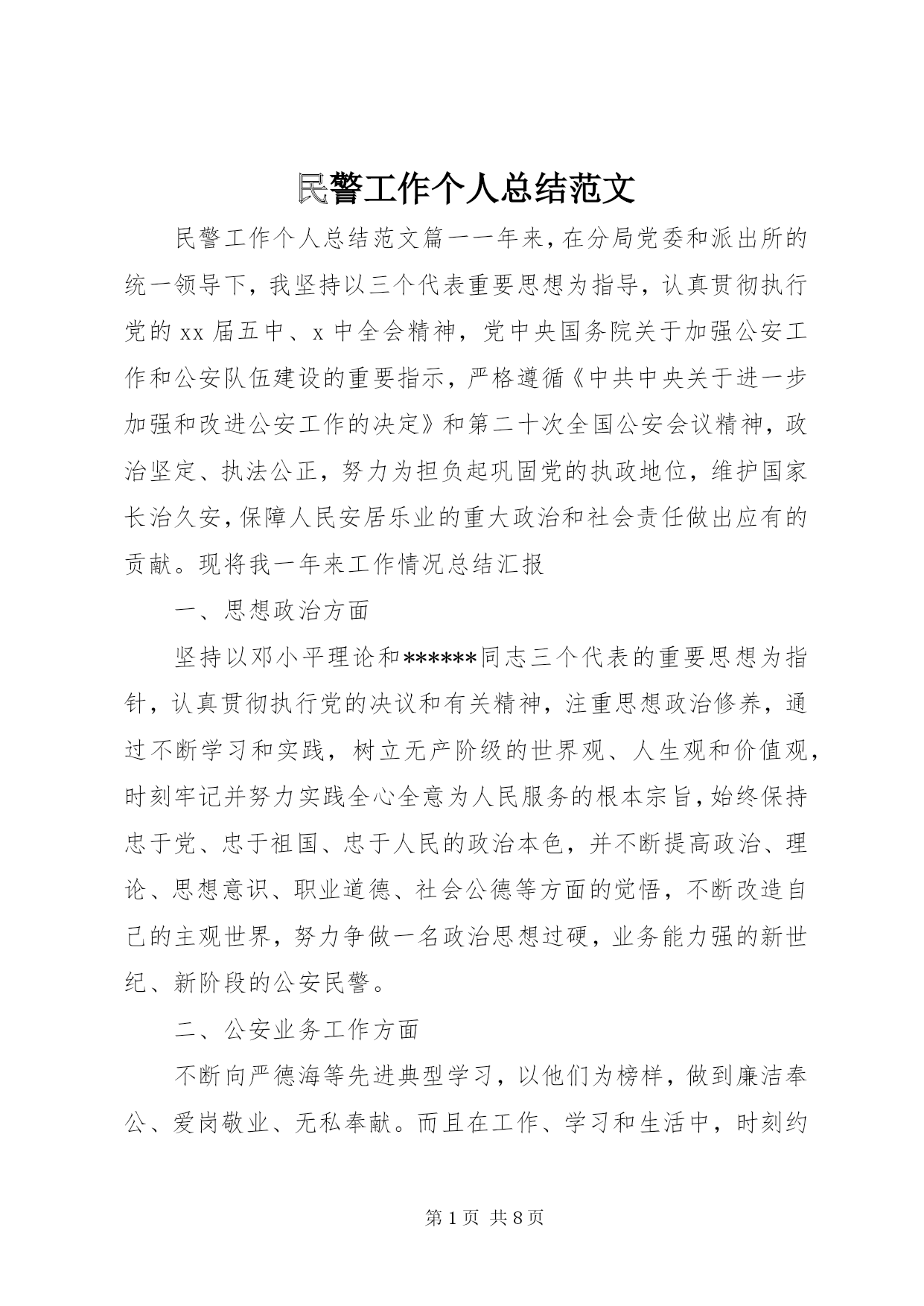 民警工作个人总结范文

民警工作个人总结范文篇一一年来，在分局党委和派出所的统一领导下，我坚持以三个代表重要思想为指导，认真贯彻执行党的xx届五中、x中全会精神，党中央国务院关于加强公安工作和公安队伍建设的重要指示，严格遵循《中共中央关于进一步加强和改进公安工作的决定》和第二十次全国公安会议精神，政治坚定、执法公正，努力为担负起巩固党的执政地位，维护国家长治久安，保障人民安居乐业的重大政治和社会责任做出应有的贡献。现将我一年来工作情况总结汇报

一、思想政治方面

坚持以邓小平理论和******同志三个代表的重要思想为指针，认真贯彻执行党的决议和有关精神，注重思想政治修养，通过不断学习和实践，树立无产阶级的世界观、人生观和价值观，时刻牢记并努力实践全心全意为人民服务的根本宗旨，始终保持忠于党、忠于祖国、忠于人民的政治本色，并不断提高政治、理论、思想意识、职业道德、社会公德等方面的觉悟，不断改造自己的主观世界，努力争做一名政治思想过硬，业务能力强的新世纪、新阶段的公安民警。

二、公安业务工作方面

不断向严德海等先进典型学习，以他们为榜样，做到廉洁奉公、爱岗敬业、无私奉献。而且在工作、学习和生活中，时刻约

第1页 共8页